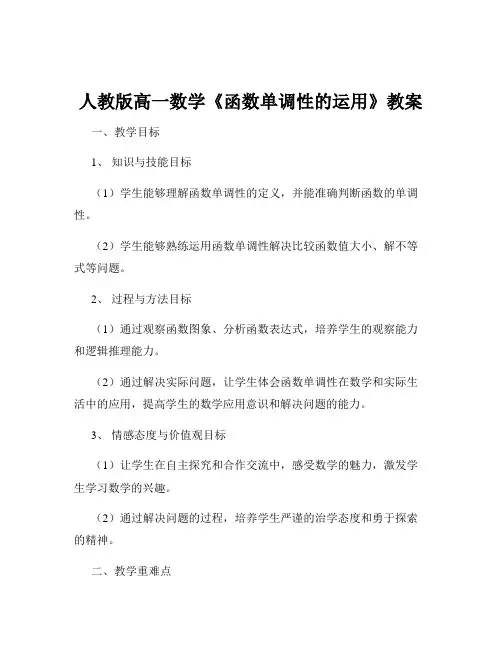 人教版高一数学《函数单调性的运用》教案

一、教学目标

1、知识与技能目标

（1）学生能够理解函数单调性的定义，并能准确判断函数的单调性。

（2）学生能够熟练运用函数单调性解决比较函数值大小、解不等式等问题。

2、过程与方法目标

（1）通过观察函数图象、分析函数表达式，培养学生的观察能力和逻辑推理能力。

（2）通过解决实际问题，让学生体会函数单调性在数学和实际生活中的应用，提高学生的数学应用意识和解决问题的能力。

3、情感态度与价值观目标

（1）让学生在自主探究和合作交流中，感受数学的魅力，激发学生学习数学的兴趣。

（2）通过解决问题的过程，培养学生严谨的治学态度和勇于探索的精神。

二、教学重难点